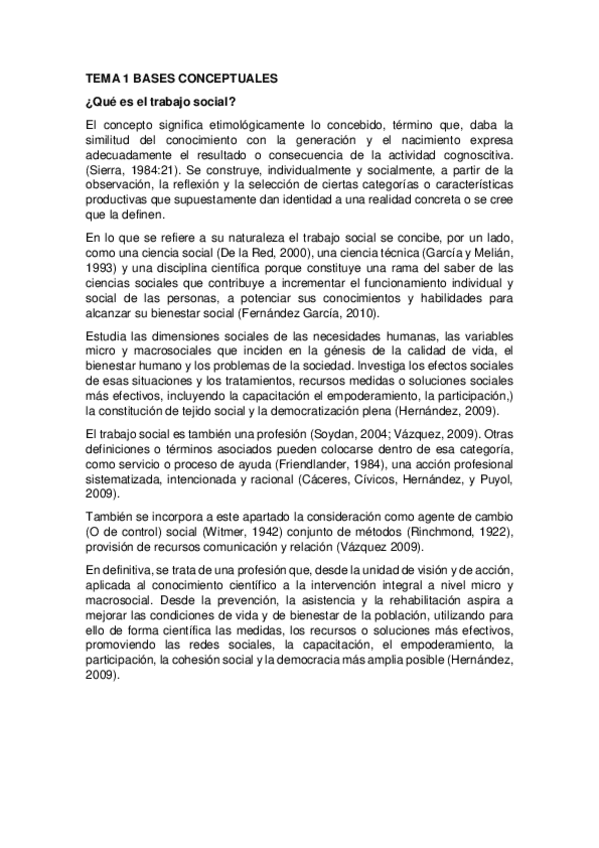 TEMA 1 BASES CONCEPTUALES

¿Qué es el trabajo social?

El concepto significa etimológicamente lo concebido, término que, daba la similitud del conocimiento con la generación y el nacimiento expresa adecuadamente el resultado o consecuencia de la actividad cognoscitiva. (Sierra, 1984:21). Se construye, individualmente y socialmente, a partir de la observación, la reflexión y la selección de ciertas categorías o características productivas que supuestamente dan identidad a una realidad concreta o se cree que la definen.

En lo que se refiere a su naturaleza el trabajo social se concibe, por un lado, como una ciencia social (De la Red, 2000), una ciencia técnica (García y Melián, 1993) y una disciplina científica porque constituye una rama del saber de las ciencias sociales que contribuye a incrementar el funcionamiento individual y social de las personas, a potenciar sus conocimientos y habilidades para alcanzar su bienestar social (Fernández García, 2010).

Estudia las dimensiones sociales de las necesidades humanas, las variables micro y macrosociales que inciden en la génesis de la calidad de vida, el bienestar humano y los problemas de la sociedad. Investiga los efectos sociales de esas situaciones y los tratamientos, recursos medidas o soluciones sociales más efectivos, incluyendo la capacitación el empoderamiento, la participación,) la constitución de tejido social y la democratización plena (Hernández, 2009).

El trabajo social es también una profesión (Soydan, 2004; Vázquez, 2009). Otras definiciones o términos asociados pueden colocarse dentro de esa categoría, como servicio o proceso de ayuda (Friendlander, 1984), una acción profesional sistematizada, intencionada y racional (Cáceres, Cívicos, Hernández, y Puyol, 2009).

También se incorpora a este apartado la consideración como agente de cambio (O de control) social (Witmer, 1942) conjunto de métodos (Rinchmond, 1922), provisión de recursos comunicación y relación (Vázquez 2009).

En definitiva, se trata de una profesión que, desde la unidad de visión y de acción, aplicada al conocimiento científico a la intervención integral a nivel micro y macrosocial. Desde la prevención, la asistencia y la rehabilitación aspira a mejorar las condiciones de vida y de bienestar de la población, utilizando para ello de forma científica las medidas, los recursos o soluciones más efectivos, promoviendo las redes sociales, la capacitación, el empoderamiento, la participación, la cohesión social y la democracia más amplia posible (Hernández, 2009).